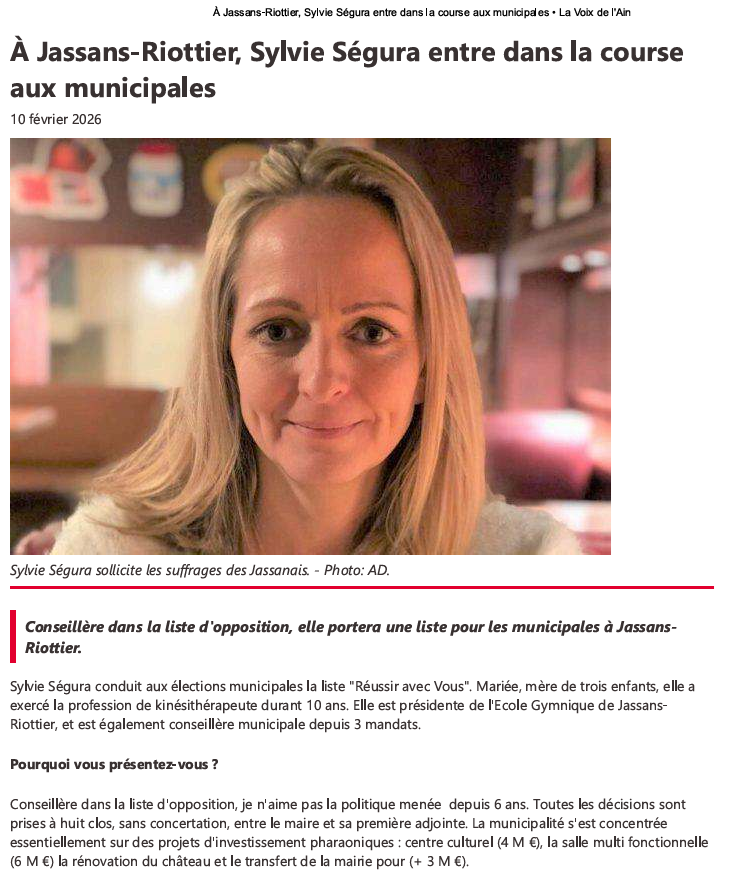 À Jassans-Riottier, Sylvie Ségura entre dans la course aux municipales • La Voix de l'Ain

À Jassans-Riottier, Sylvie Ségura entre dans la course aux municipales

10 février 2026

Sylvie Ségura sollicite les suffrages des Jassanais. - Photo: AD.

Conseillère dans la liste d'opposition, elle portera une liste pour les municipales à Jassans-Riottier.

Sylvie Ségura conduit aux élections municipales la liste "Réussir avec Vous". Mariée, mère de trois enfants, elle a exercé la profession de kinésithérapeute durant 10 ans. Elle est présidente de l'Ecole Gymnique de Jassans-Riottier, et est également conseillère municipale depuis 3 mandats.

Pourquoi vous présentez-vous ?

Conseillère dans la liste d'opposition, je n'aime pas la politique menée depuis 6 ans. Toutes les décisions sont prises à huit clos, sans concertation, entre le maire et sa première adjointe. La municipalité s'est concentrée essentiellement sur des projets d'investissement pharaoniques : centre culturel (4 M €), la salle multi fonctionnelle (6 M €) la rénovation du château et le transfert de la mairie pour (+ 3 M €).